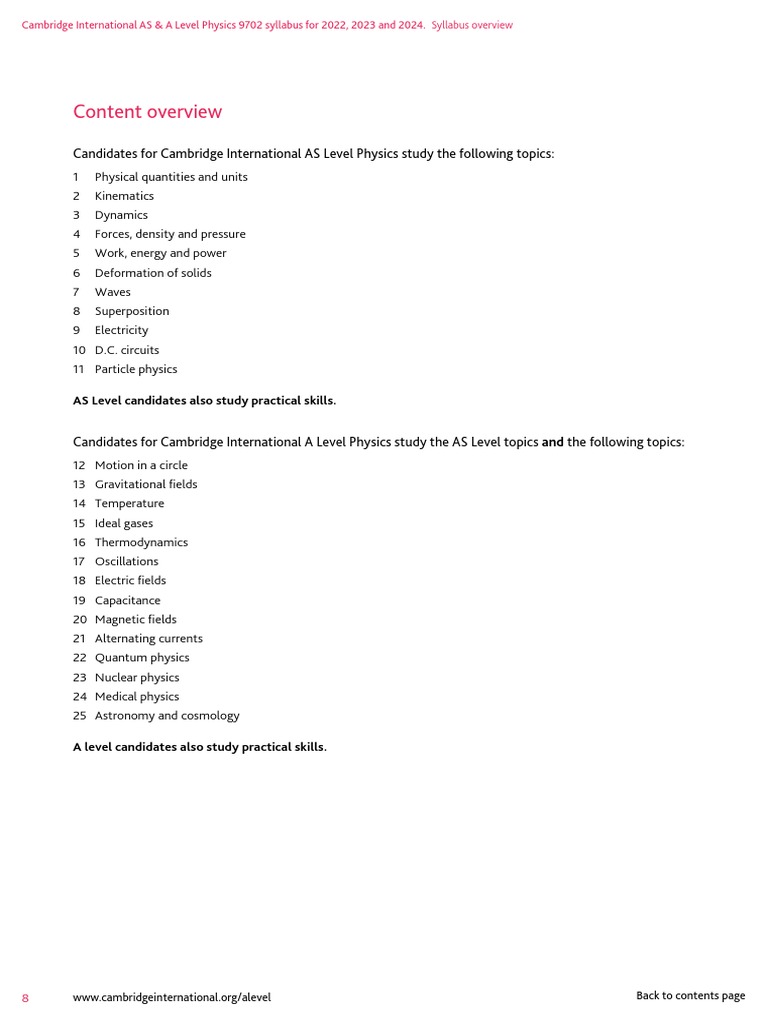 Cambridge International AS & A Level Physics 9702 syllabus for 2022, 2023 and 2024. Syllabus overview

Content overview

Candidates for Cambridge International AS Level Physics study the following topics:

1 Physical quantities and units
2 Kinematics
3 Dynamics
4 Forces, density and pressure
5 Work, energy and power
6 Deformation of solids
7 Waves
8 Superposition
9 Electricity
10 D.C. circuits
11 Particle physics

AS Level candidates also study practical skills.

Candidates for Cambridge International A Level Physics study the AS Level topics and the following topics:

12 Motion in a circle
13 Gravitational fields
14 Temperature
15 Ideal gases
16 Thermodynamics
17 Oscillations
18 Electric fields
19 Capacitance
20 Magnetic fields
21 Alternating currents
22 Quantum physics
23 Nuclear physics
24 Medical physics
25 Astronomy and cosmology

A level candidates also study practical skills.

8 www.cambridgeinternational.org/alevel

Back to contents page